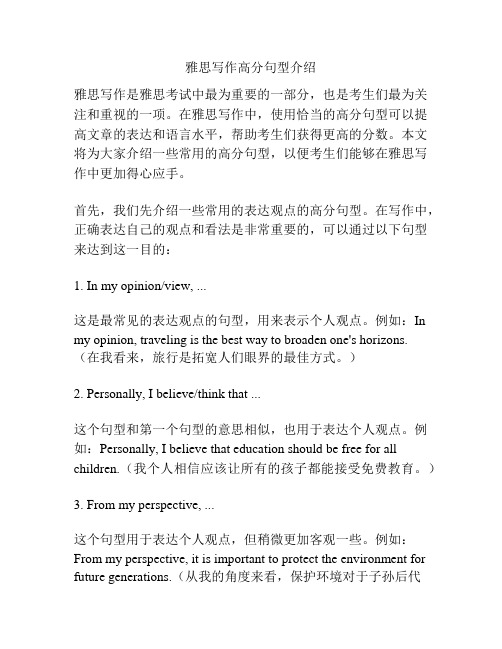 雅思写作高分句型介绍

雅思写作是雅思考试中最为重要的一部分，也是考生们最为关注和重视的一项。在雅思写作中，使用恰当的高分句型可以提高文章的表达和语言水平，帮助考生们获得更高的分数。本文将为大家介绍一些常用的高分句型，以便考生们能够在雅思写作中更加得心应手。

首先，我们先介绍一些常用的表达观点的高分句型。在写作中，正确表达自己的观点和看法是非常重要的，可以通过以下句型来达到这一目的：

1. In my opinion/view, ...

这是最常见的表达观点的句型，用来表示个人观点。例如：In my opinion, traveling is the best way to broaden one's horizons.（在我看来，旅行是拓宽人们眼界的最佳方式。）

2. Personally, I believe/think that ...

这个句型和第一个句型的意思相似，也用于表达个人观点。例如：Personally, I believe that education should be free for all children.（我个人相信应该让所有的孩子都能接受免费教育。）

3. From my perspective, ...

这个句型用于表达个人观点，但稍微更加客观一些。例如：From my perspective, it is important to protect the environment for future generations.（从我的角度来看，保护环境对于子孙后代